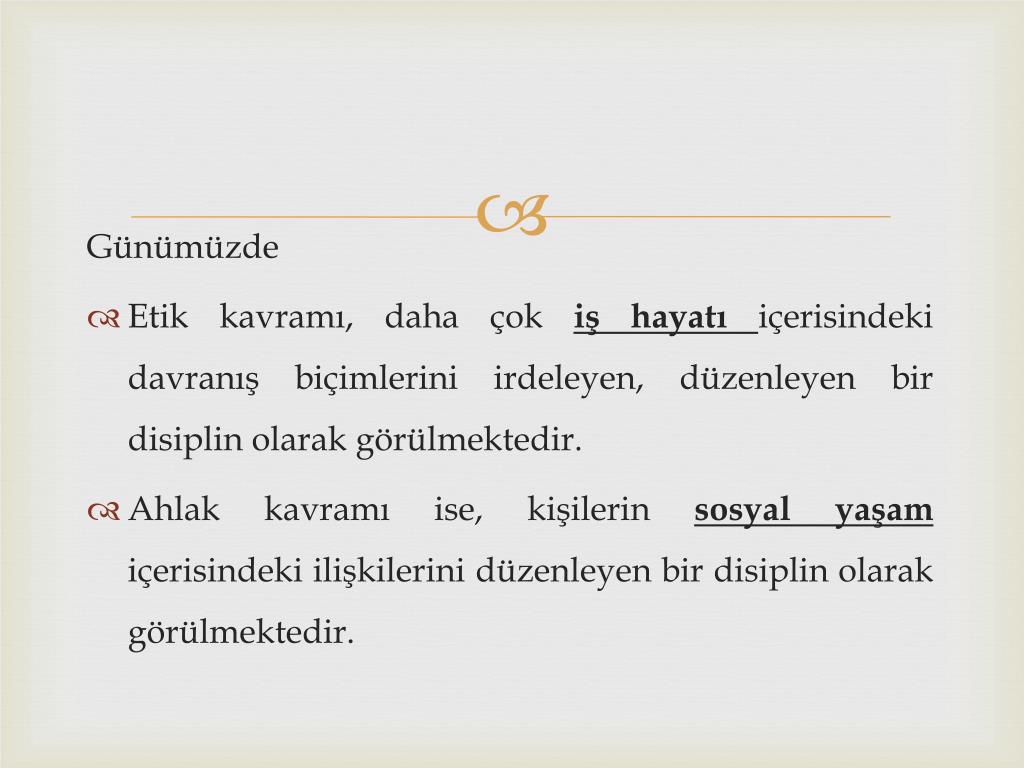 Günümüzde

Etik kavramı, daha çok iş hayatı içerisindeki davranış biçimlerini irdeleyen, düzenleyen bir disiplin olarak görülmektedir.

Ahlak kavramı ise, kişilerin sosyal yaşam içerisindeki ilişkilerini düzenleyen bir disiplin olarak görülmektedir.